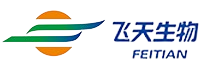 飞天生物
FEITIAN